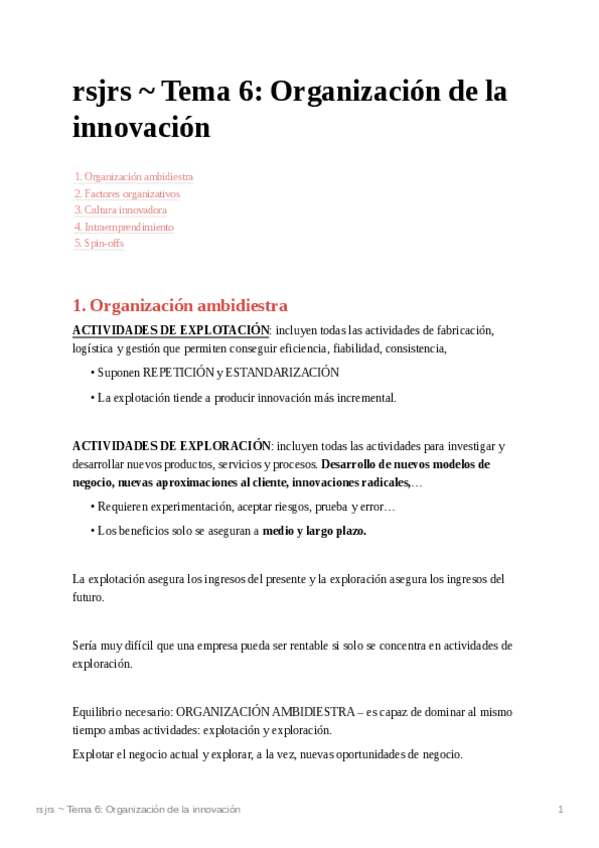 rsjrs ~ Tema 6: Organización de la innovación

1. Organización ambidiestra
2. Factores organizativos
3. Cultura innovadora
4. Intraemprendimiento
5. Spin-offs

1. Organización ambidiestra

ACTIVIDADES DE EXPLOTACIÓN: incluyen todas las actividades de fabricación, logística y gestión que permiten conseguir eficiencia, fiabilidad, consistencia,

• Suponen REPETICIÓN y ESTANDARIZACIÓN

• La explotación tiende a producir innovación más incremental.

ACTIVIDADES DE EXPLORACIÓN: incluyen todas las actividades para investigar y desarrollar nuevos productos, servicios y procesos. Desarrollo de nuevos modelos de negocio, nuevas aproximaciones al cliente, innovaciones radicales,…

• Requieren experimentación, aceptar riesgos, prueba y error…

• Los beneficios solo se aseguran a medio y largo plazo.

La explotación asegura los ingresos del presente y la exploración asegura los ingresos del futuro.

Sería muy difícil que una empresa pueda ser rentable si solo se concentra en actividades de exploración.

Equilibrio necesario: ORGANIZACIÓN AMBIDIESTRA – es capaz de dominar al mismo tiempo ambas actividades: explotación y exploración.

Explotar el negocio actual y explorar, a la vez, nuevas oportunidades de negocio.

rsjrs ~ Tema 6: Organización de la innovación

1